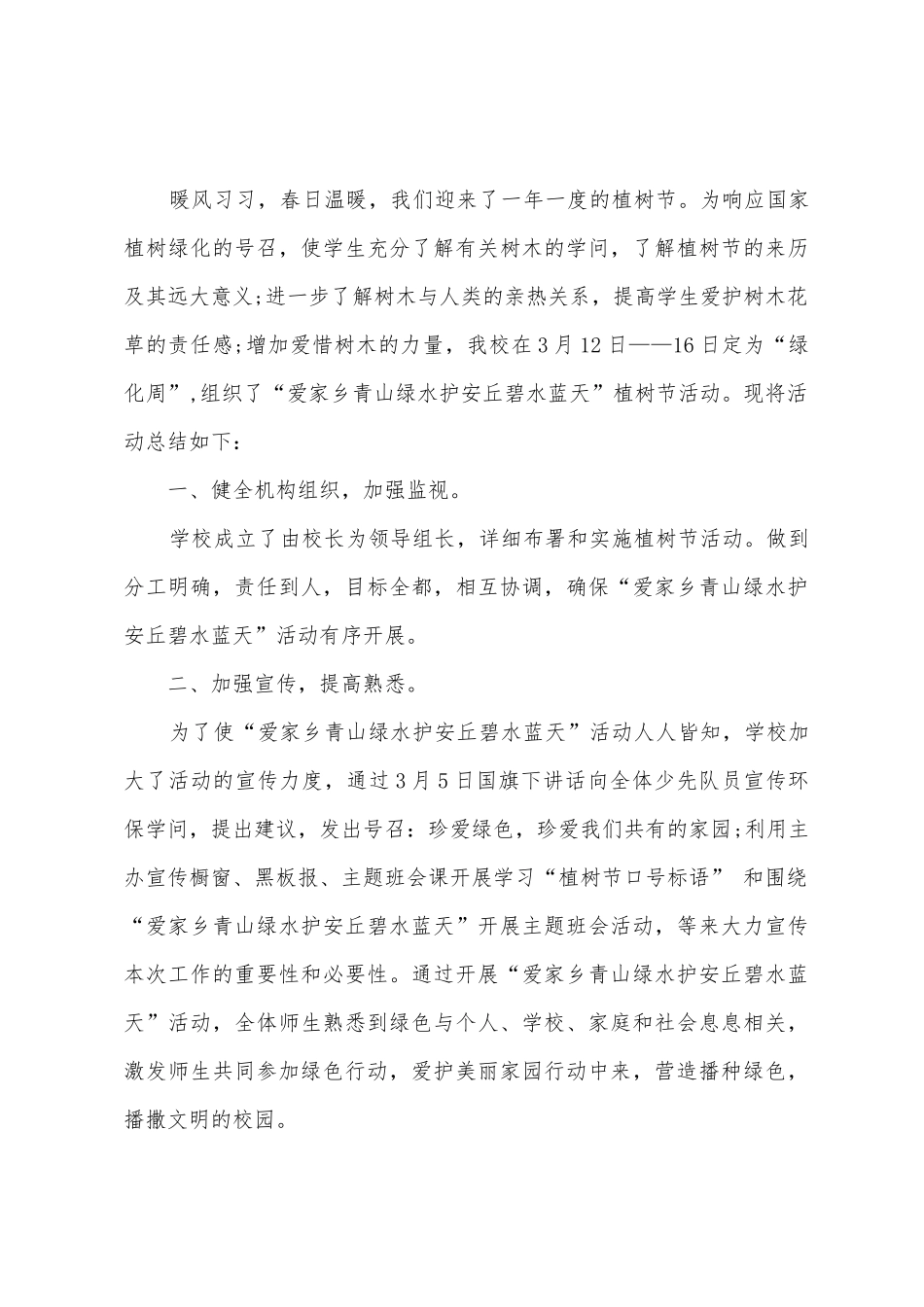 暖风习习，春日温暖，我们迎来了一年一度的植树节。为响应国家植树绿化的号召，使学生充分了解有关树木的学问，了解植树节的来历及其远大意义;进一步了解树木与人类的亲热关系，提高学生爱护树木花草的责任感;增加爱惜树木的力量，我校在3月12日——16日定为“绿化周”,组织了“爱家乡青山绿水护安丘碧水蓝天”植树节活动。现将活动总结如下：

一、健全机构组织，加强监视。

学校成立了由校长为领导组长，详细布署和实施植树节活动。做到分工明确，责任到人，目标全都，相互协调，确保“爱家乡青山绿水护安丘碧水蓝天”活动有序开展。

二、加强宣传，提高熟悉。

为了使“爱家乡青山绿水护安丘碧水蓝天”活动人人皆知，学校加大了活动的宣传力度，通过3月5日国旗下讲话向全体少先队员宣传环保学问，提出建议，发出号召：珍爱绿色，珍爱我们共有的家园;利用主办宣传橱窗、黑板报、主题班会课开展学习“植树节口号标语” 和围绕“爱家乡青山绿水护安丘碧水蓝天”开展主题班会活动，等来大力宣传本次工作的重要性和必要性。通过开展“爱家乡青山绿水护安丘碧水蓝天”活动，全体师生熟悉到绿色与个人、学校、家庭和社会息息相关，激发师生共同参加绿色行动，爱护美丽家园行动中来，营造播种绿色，播撒文明的校园。